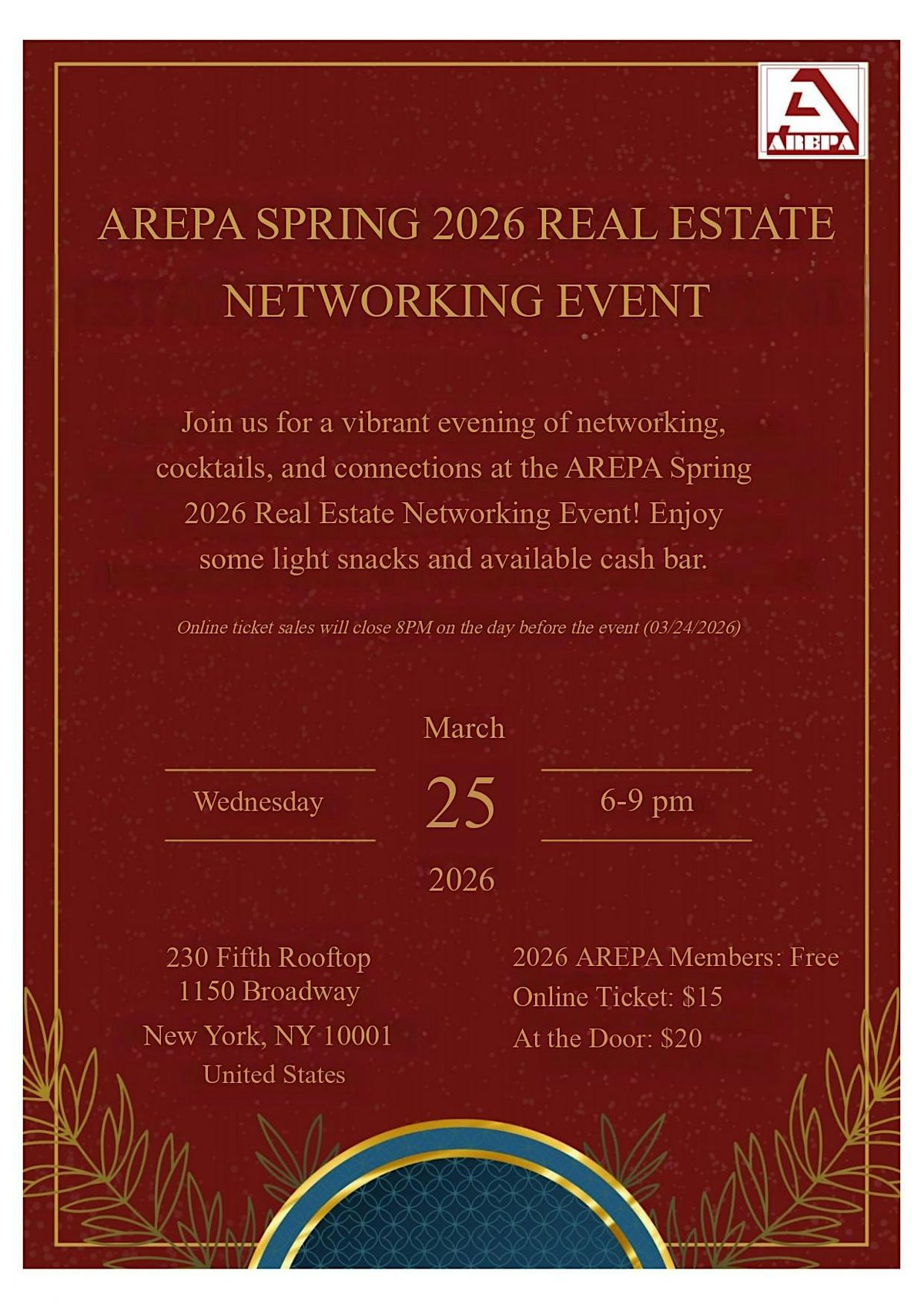 AREPA

AREPA SPRING 2026 REAL ESTATE NETWORKING EVENT

Join us for a vibrant evening of networking, cocktails, and connections at the AREPA Spring 2026 Real Estate Networking Event! Enjoy some light snacks and available cash bar.

Online ticket sales will close 8PM on the day before the event (03/24/2026)

March

Wednesday

25

6-9 pm

2026

230 Fifth Rooftop
1150 Broadway
New York, NY 10001
United States

2026 AREPA Members: Free
Online Ticket: $15
At the Door: $20